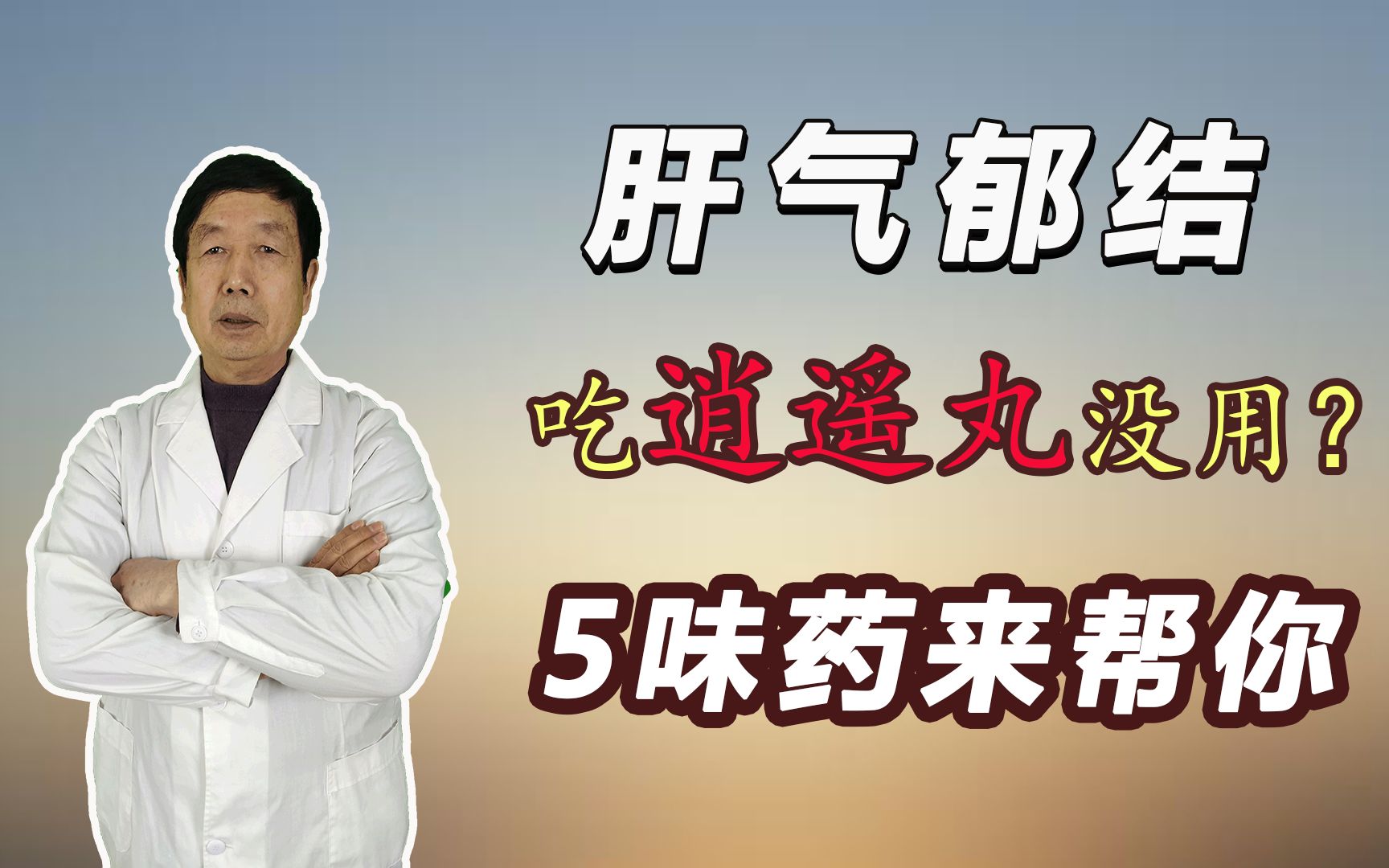 肝气郁结

吃逍遥丸没用？

5味药来帮你